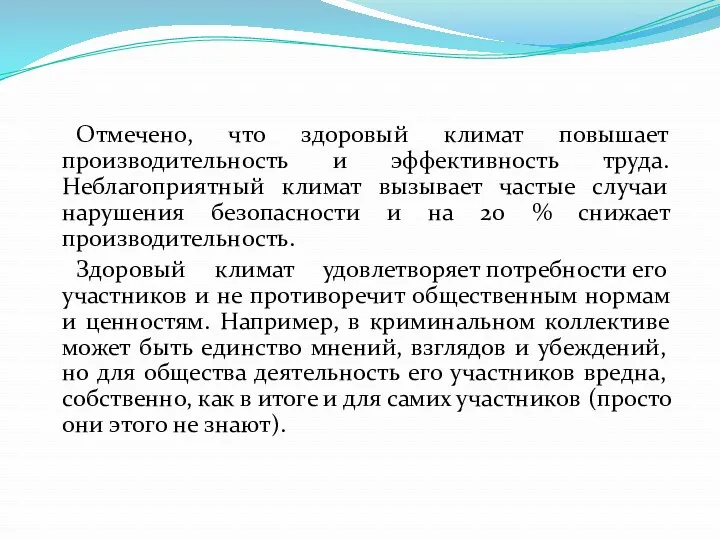 Отмечено, что здоровый климат повышает производительность и эффективность труда. Неблагоприятный климат вызывает частые случаи нарушения безопасности и на 20 % снижает производительность.

Здоровый климат удовлетворяет потребности его участников и не противоречит общественным нормам и ценностям. Например, в криминальном коллективе может быть единство мнений, взглядов и убеждений, но для общества деятельность его участников вредна, собственно, как в итоге и для самих участников (просто они этого не знают).